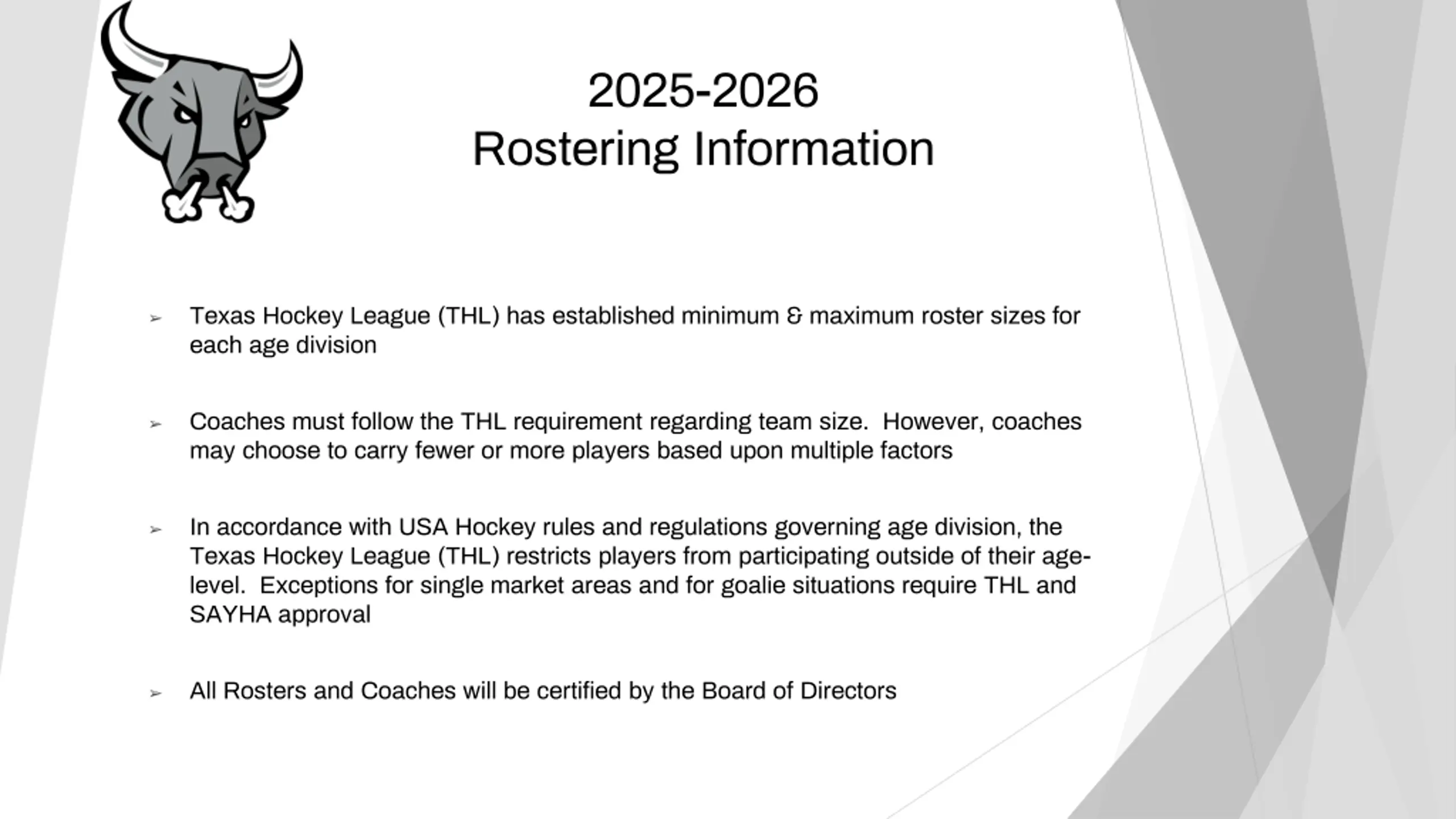 2025-2026
Rostering Information

➢ Texas Hockey League (THL) has established minimum & maximum roster sizes for each age division

➢ Coaches must follow the THL requirement regarding team size. However, coaches may choose to carry fewer or more players based upon multiple factors

➢ In accordance with USA Hockey rules and regulations governing age division, the Texas Hockey League (THL) restricts players from participating outside of their age-level. Exceptions for single market areas and for goalie situations require THL and SAYHA approval

➢ All Rosters and Coaches will be certified by the Board of Directors